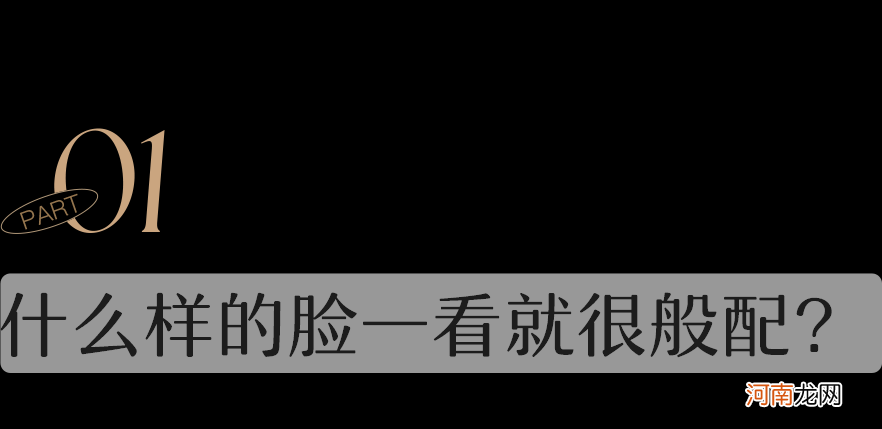 PART 01

什么样的脸一看就很般配？

河南龙网